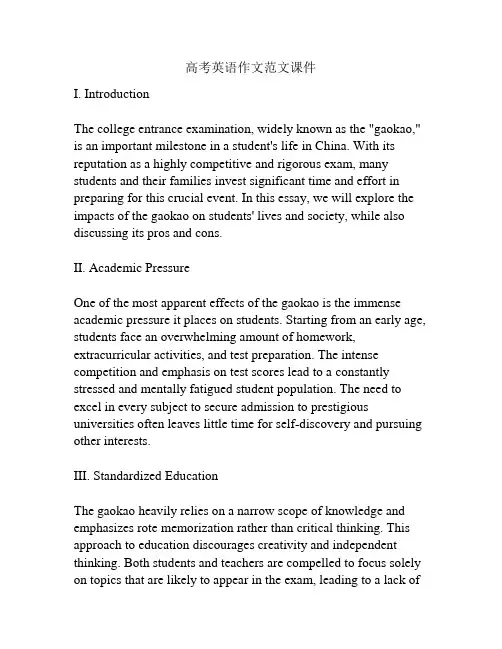 高考英语作文范文课件

I. Introduction

The college entrance examination, widely known as the "gaokao," is an important milestone in a student's life in China. With its reputation as a highly competitive and rigorous exam, many students and their families invest significant time and effort in preparing for this crucial event. In this essay, we will explore the impacts of the gaokao on students' lives and society, while also discussing its pros and cons.

II. Academic Pressure

One of the most apparent effects of the gaokao is the immense academic pressure it places on students. Starting from an early age, students face an overwhelming amount of homework, extracurricular activities, and test preparation. The intense competition and emphasis on test scores lead to a constantly stressed and mentally fatigued student population. The need to excel in every subject to secure admission to prestigious universities often leaves little time for self-discovery and pursuing other interests.

III. Standardized Education

The gaokao heavily relies on a narrow scope of knowledge and emphasizes rote memorization rather than critical thinking. This approach to education discourages creativity and independent thinking. Both students and teachers are compelled to focus solely on topics that are likely to appear in the exam, leading to a lack of